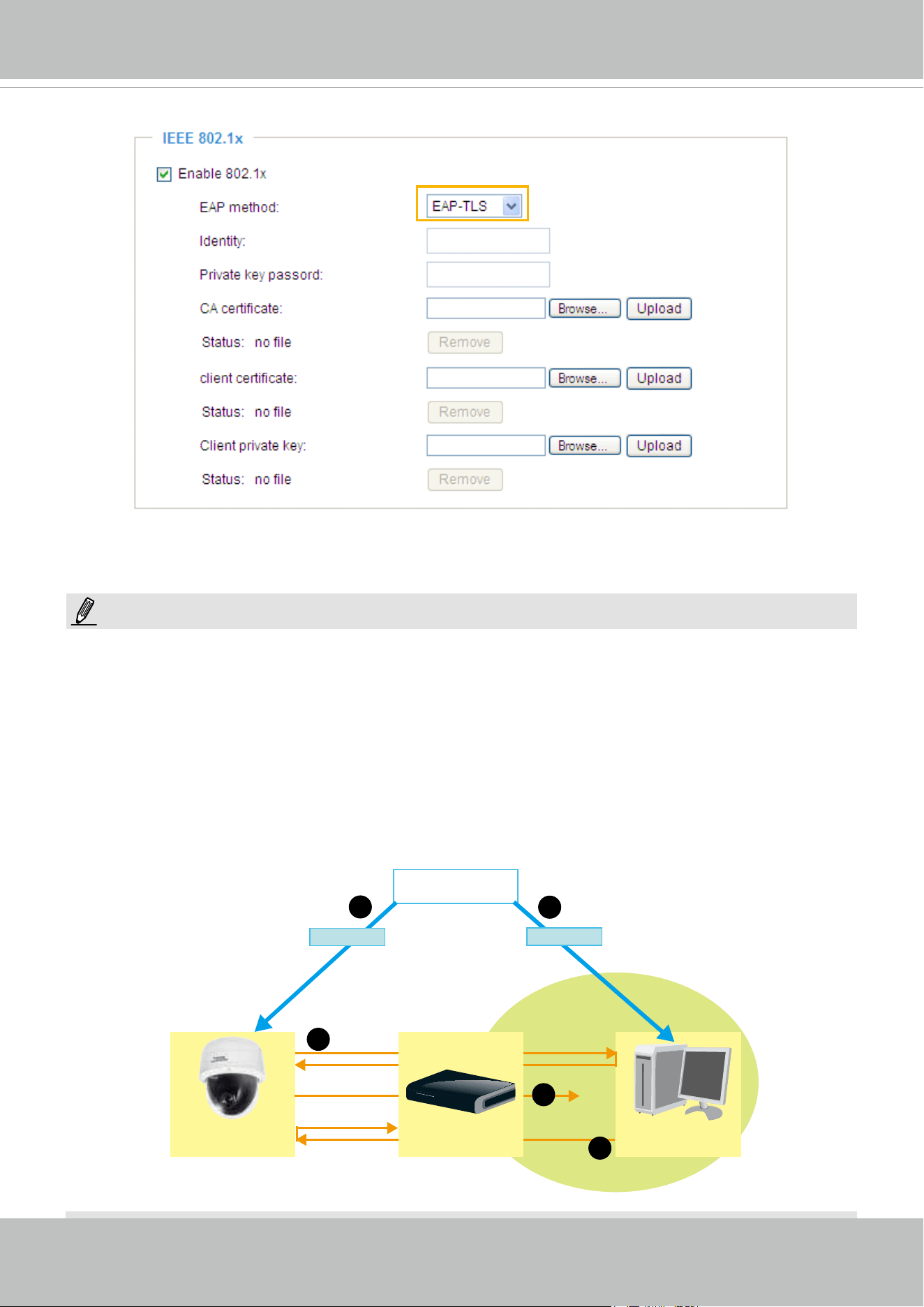 IEEE 802.1x

Enable 802.1x

EAP method: EAP-TLS

Identity:

Private key passord:

CA certificate: Browse... Upload

Status: no file Remove

client certificate: Browse... Upload

Status: no file Remove

Client private key: Browse... Upload

Status: no file Remove